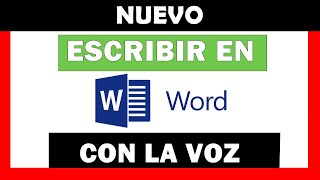 NUEVO

ESCRIBIR EN

W Word

CON LA VOZ